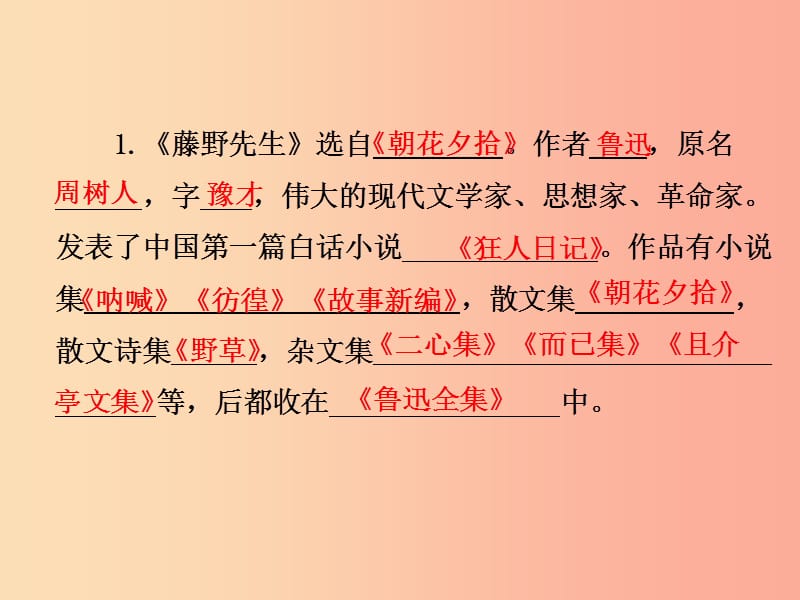 1. 《藤野先生》选自《朝花夕拾》。作者鲁迅，原名周树人，字豫才，伟大的现代文学家、思想家、革命家。发表了中国第一篇白话小说《狂人日记》。作品有小说集《呐喊》《彷徨》《故事新编》，散文集《朝花夕拾》，散文诗集《野草》，杂文集《二心集》《而已集》《且介亭文集》等，后都收在《鲁迅全集》中。